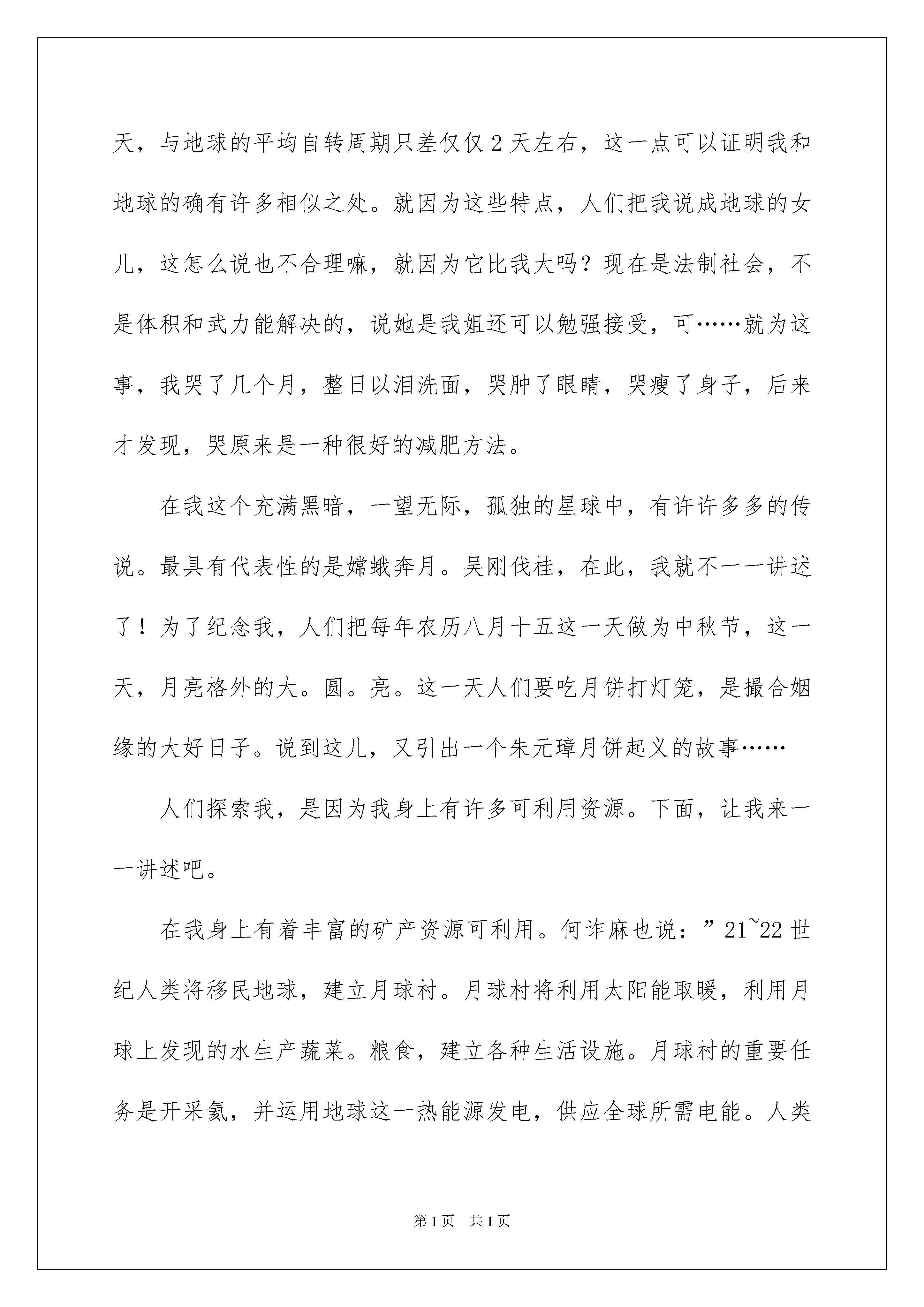 天，与地球的平均自转周期只差仅仅 2 天左右，这一点可以证明我和地球的确有许多相似之处。就因为这些特点，人们把我说成地球的女儿，这怎么说也不合理嘛，就因为它比我大吗？现在是法制社会，不是体积和武力能解决的，说她是我姐还可以勉强接受，可……就为这事，我哭了几个月，整日以泪洗面，哭肿了眼睛，哭瘦了身子，后来才发现，哭原来是一种很好的减肥方法。

在我这个充满黑暗，一望无际，孤独的星球中，有许许多多的传说。最具有代表性的是嫦蛾奔月。吴刚伐桂，在此，我就不一一讲述了！为了纪念我，人们把每年农历八月十五这一天做为中秋节，这一天，月亮格外的大。圆。亮。这一天人们要吃月饼打灯笼，是撮合姻缘的大好日子。说到这儿，又引出一个朱元璋月饼起义的故事……

人们探索我，是因为我身上有许多可利用资源。下面，让我来一一讲述吧。

在我身上有着丰富的矿产资源可利用。何诈麻也说：”21~22 世纪人类将移民地球，建立月球村。月球村将利用太阳能取暖，利用月球上发现的水生产蔬菜。粮食，建立各种生活设施。月球村的重要任务是开采氦，并运用地球这一热能源发电，供应全球所需电能。人类

第 1 页　共 1 页